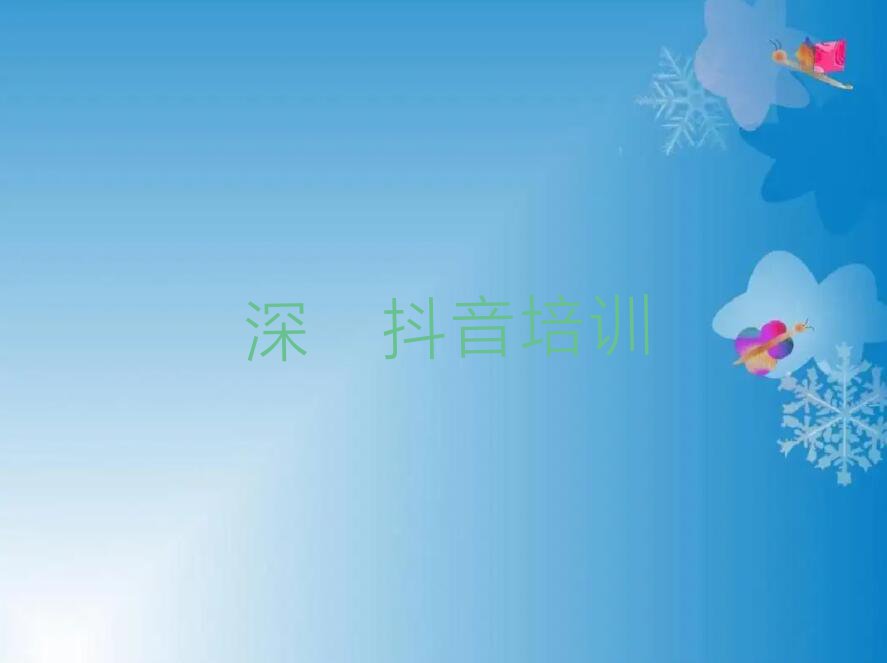 深　抖音培训